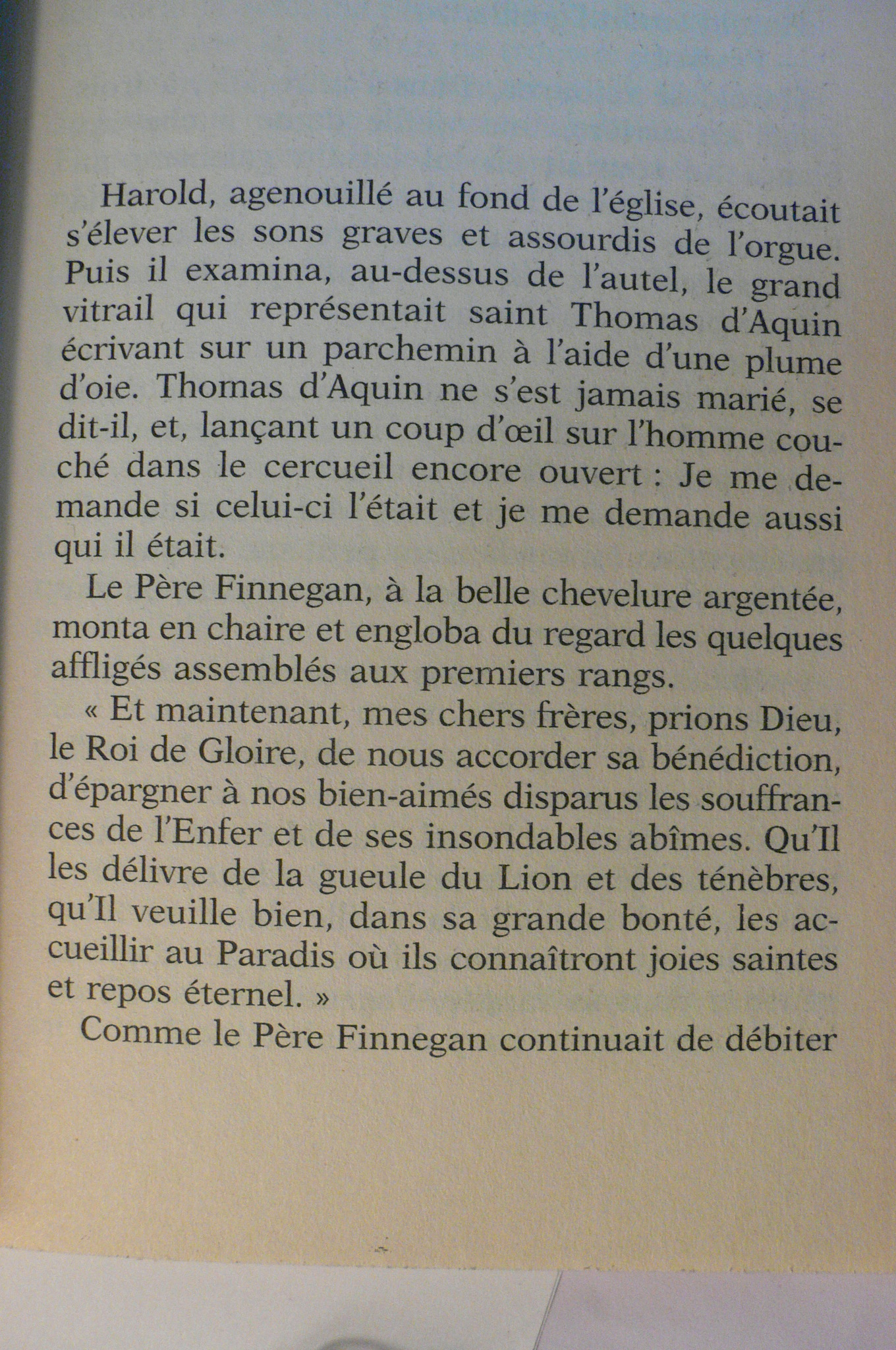 Harold, agenouillé au fond de l'église, écoutait s'élever les sons graves et assourdis de l'orgue. Puis il examina, au-dessus de l'autel, le grand vitrail qui représentait saint Thomas d'Aquin écrivant sur un parchemin à l'aide d'une plume d'oie. Thomas d'Aquin ne s'est jamais marié, se dit-il, et, lançant un coup d'œil sur l'homme couché dans le cercueil encore ouvert : Je me demande si celui-ci l'était et je me demande aussi qui il était.

Le Père Finnegan, à la belle chevelure argentée, monta en chaire et engloba du regard les quelques affligés assemblés aux premiers rangs.

« Et maintenant, mes chers frères, prions Dieu, le Roi de Gloire, de nous accorder sa bénédiction, d'épargner à nos bien-aimés disparus les souffrances de l'Enfer et de ses insondables abîmes. Qu'Il les délivre de la gueule du Lion et des ténèbres, qu'Il veuille bien, dans sa grande bonté, les accueillir au Paradis où ils connaîtront joies saintes et repos éternel. »

Comme le Père Finnegan continuait de débiter